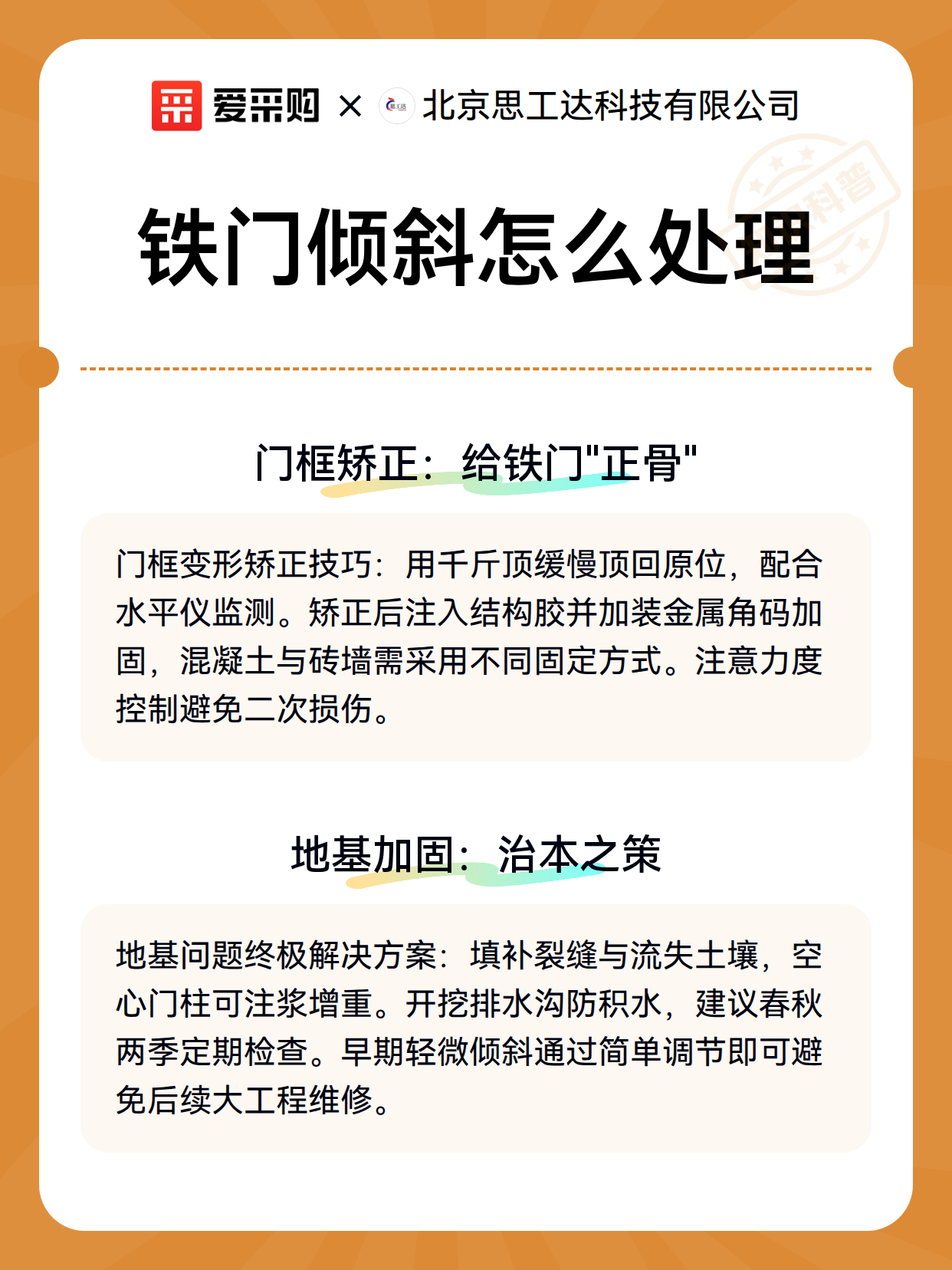 爱采购 × 北京思工达科技有限公司

科普

铁门倾斜怎么处理

门框矫正：给铁门"正骨"

门框变形矫正技巧：用千斤顶缓慢顶回原位，配合水平仪监测。矫正后注入结构胶并加装金属角码加固，混凝土与砖墙需采用不同固定方式。注意力度控制避免二次损伤。

地基加固：治本之策

地基问题终极解决方案：填补裂缝与流失土壤，空心门柱可注浆增重。开挖排水沟防积水，建议春秋两季定期检查。早期轻微倾斜通过简单调节即可避免后续大工程维修。